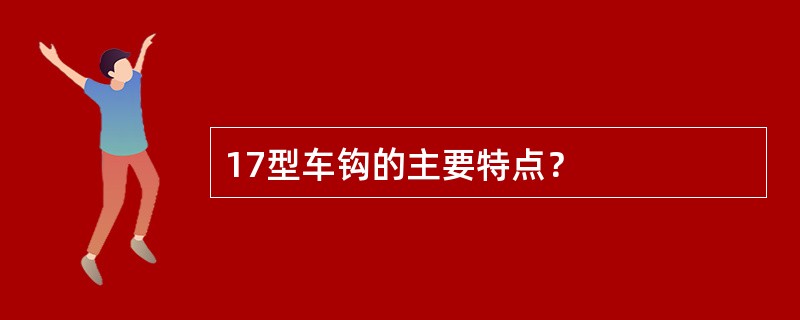 17型车钩的主要特点？